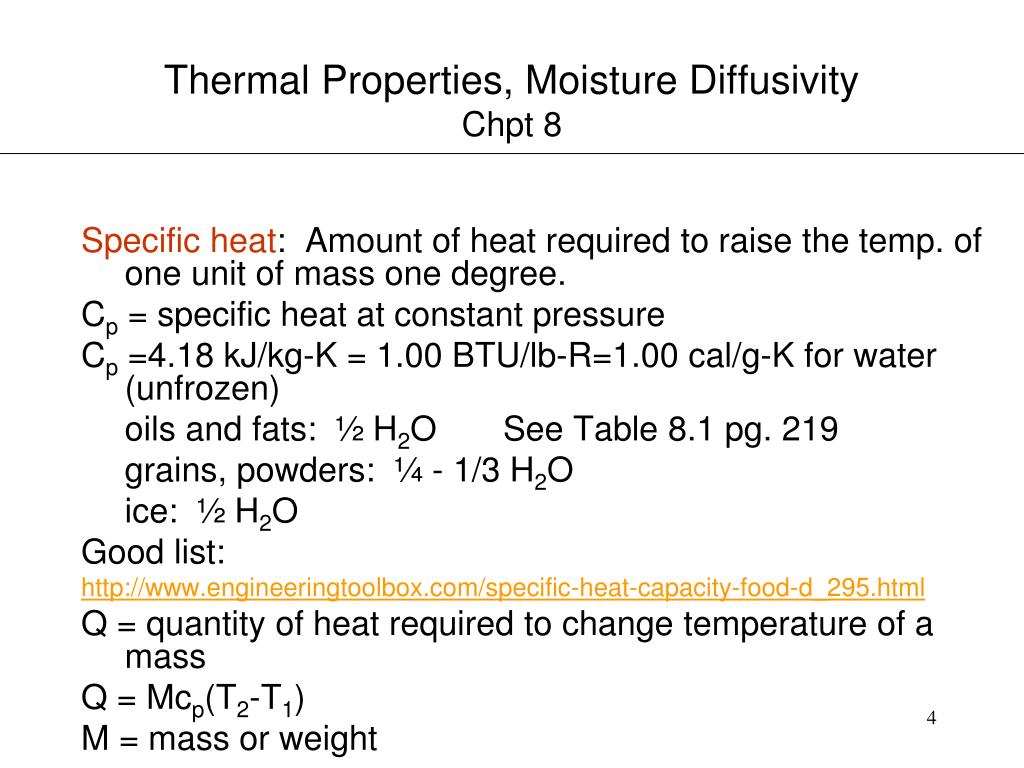 Thermal Properties, Moisture Diffusivity
Chpt 8

Specific heat: Amount of heat required to raise the temp. of one unit of mass one degree.

$C_p$ = specific heat at constant pressure

$C_p$ =4.18 kJ/kg-K = 1.00 BTU/lb-R=1.00 cal/g-K for water (unfrozen)

oils and fats: ½ $H_2O$ See Table 8.1 pg. 219

grains, powders: ¼ - 1/3 $H_2O$

ice: ½ $H_2O$

Good list:

http://www.engineeringtoolbox.com/specific-heat-capacity-food-d_295.html

Q = quantity of heat required to change temperature of a mass

Q = $Mc_p(T_2-T_1)$

M = mass or weight

4